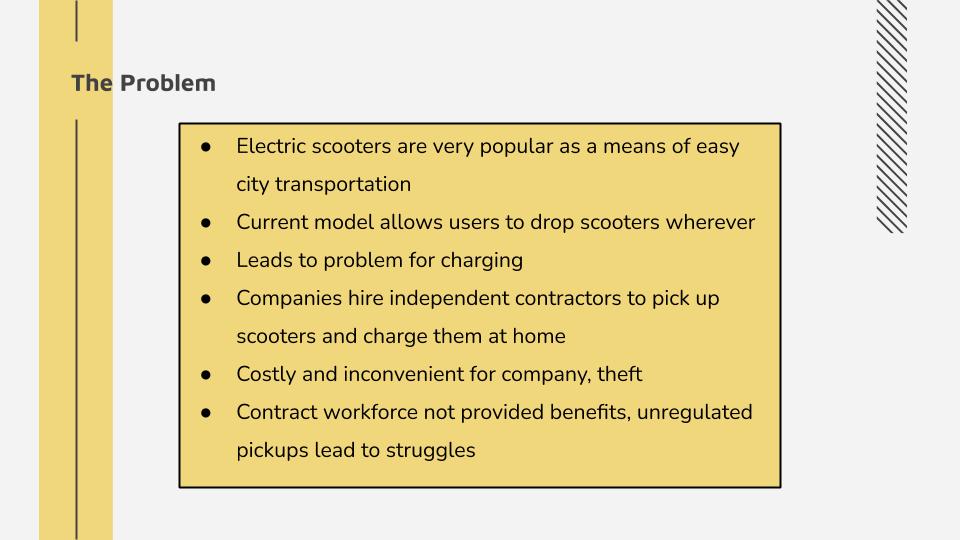 The Problem

• Electric scooters are very popular as a means of easy city transportation
• Current model allows users to drop scooters wherever
• Leads to problem for charging
• Companies hire independent contractors to pick up scooters and charge them at home
• Costly and inconvenient for company, theft
• Contract workforce not provided benefits, unregulated pickups lead to struggles